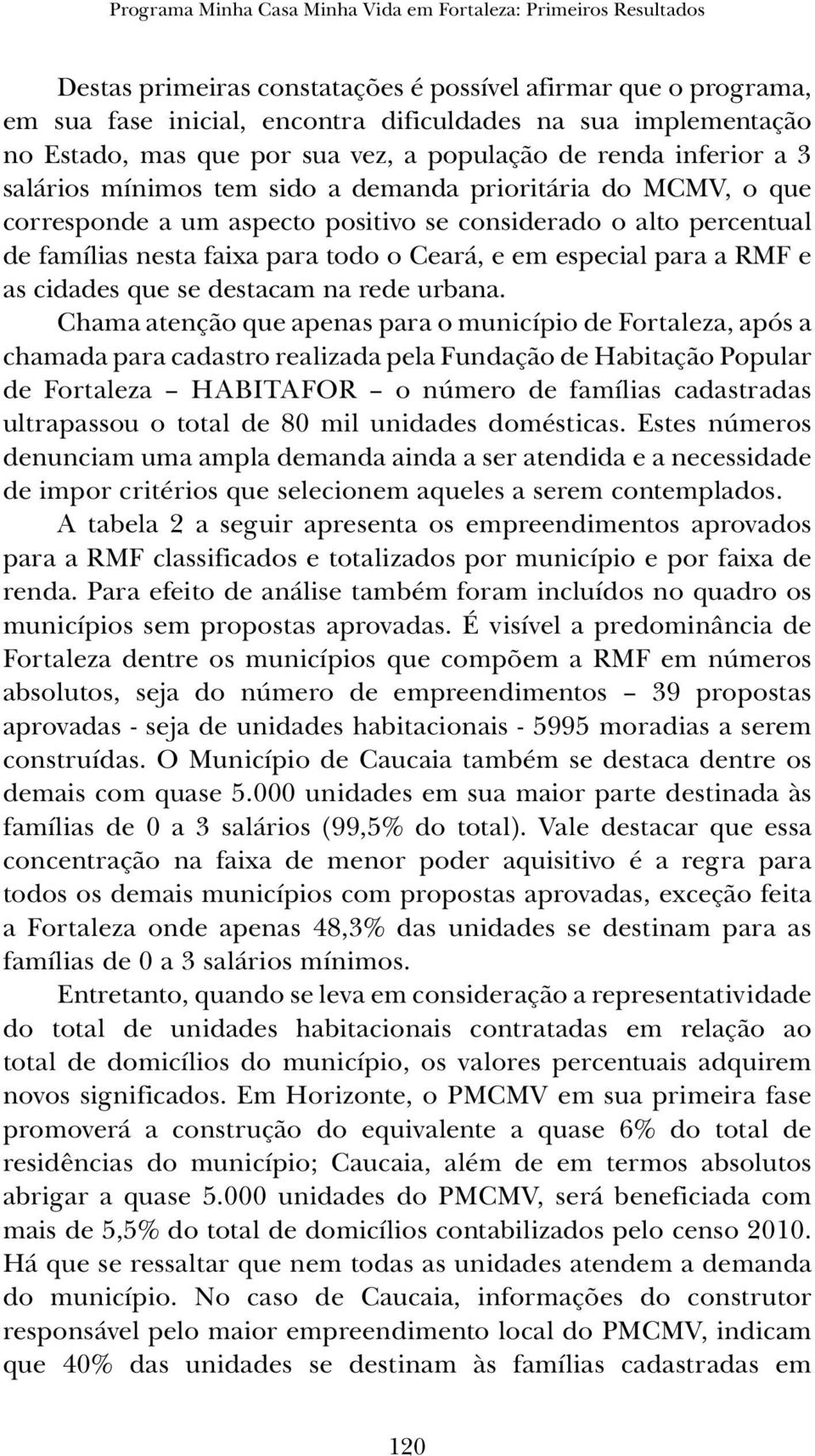 Programa Minha Casa Minha Vida em Fortaleza: Primeiros Resultados

Destas primeiras constatações é possível afirmar que o programa, em sua fase inicial, encontra dificuldades na sua implementação no Estado, mas que por sua vez, a população de renda inferior a 3 salários mínimos tem sido a demanda prioritária do MCMV, o que corresponde a um aspecto positivo se considerado o alto percentual de famílias nesta faixa para todo o Ceará, e em especial para a RMF e as cidades que se destacam na rede urbana.

Chama atenção que apenas para o município de Fortaleza, após a chamada para cadastro realizada pela Fundação de Habitação Popular de Fortaleza – HABITAFOR – o número de famílias cadastradas ultrapassou o total de 80 mil unidades domésticas. Estes números denunciam uma ampla demanda ainda a ser atendida e a necessidade de impor critérios que selecionem aqueles a serem contemplados.

A tabela 2 a seguir apresenta os empreendimentos aprovados para a RMF classificados e totalizados por município e por faixa de renda. Para efeito de análise também foram incluídos no quadro os municípios sem propostas aprovadas. É visível a predominância de Fortaleza dentre os municípios que compõem a RMF em números absolutos, seja do número de empreendimentos – 39 propostas aprovadas - seja de unidades habitacionais - 5995 moradias a serem construídas. O Município de Caucaia também se destaca dentre os demais com quase 5.000 unidades em sua maior parte destinada às famílias de 0 a 3 salários (99,5% do total). Vale destacar que essa concentração na faixa de menor poder aquisitivo é a regra para todos os demais municípios com propostas aprovadas, exceção feita a Fortaleza onde apenas 48,3% das unidades se destinam para as famílias de 0 a 3 salários mínimos.

Entretanto, quando se leva em consideração a representatividade do total de unidades habitacionais contratadas em relação ao total de domicílios do município, os valores percentuais adquirem novos significados. Em Horizonte, o PMCMV em sua primeira fase promoverá a construção do equivalente a quase 6% do total de residências do município; Caucaia, além de em termos absolutos abrigar a quase 5.000 unidades do PMCMV, será beneficiada com mais de 5,5% do total de domicílios contabilizados pelo censo 2010. Há que se ressaltar que nem todas as unidades atendem a demanda do município. No caso de Caucaia, informações do construtor responsável pelo maior empreendimento local do PMCMV, indicam que 40% das unidades se destinam às famílias cadastradas em

120